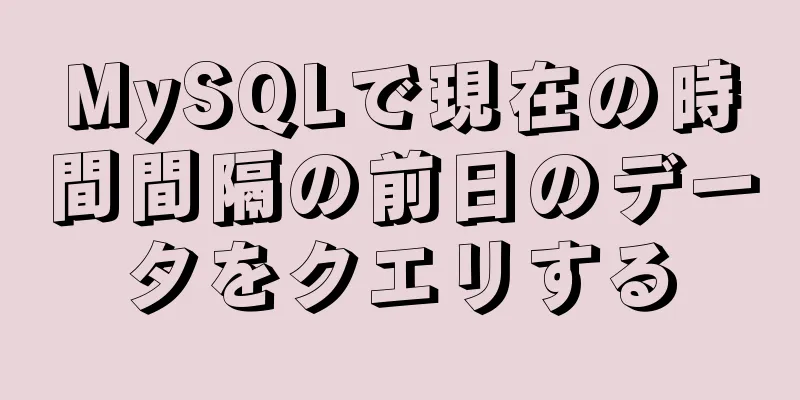 MySQLで現在の時間間隔の前日のデータをクエリする